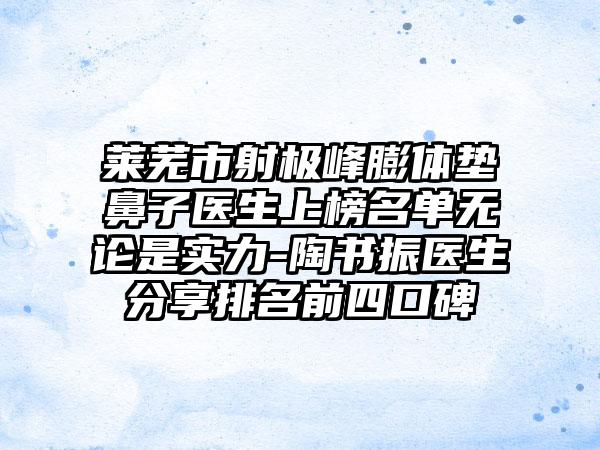 莱芜市射极峰膨体垫鼻子医生上榜名单无论是实力-陶书振医生分享排名前四口碑